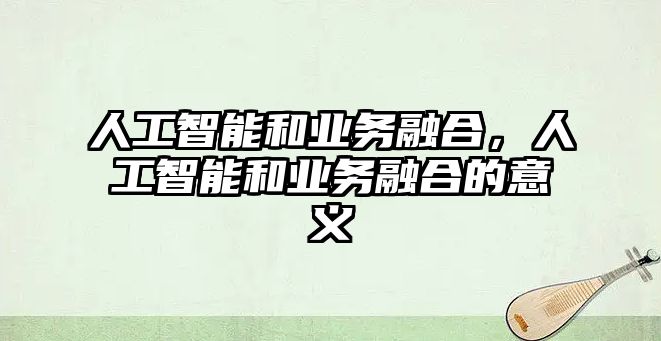 人工智能和业务融合，人工智能和业务融合的意义